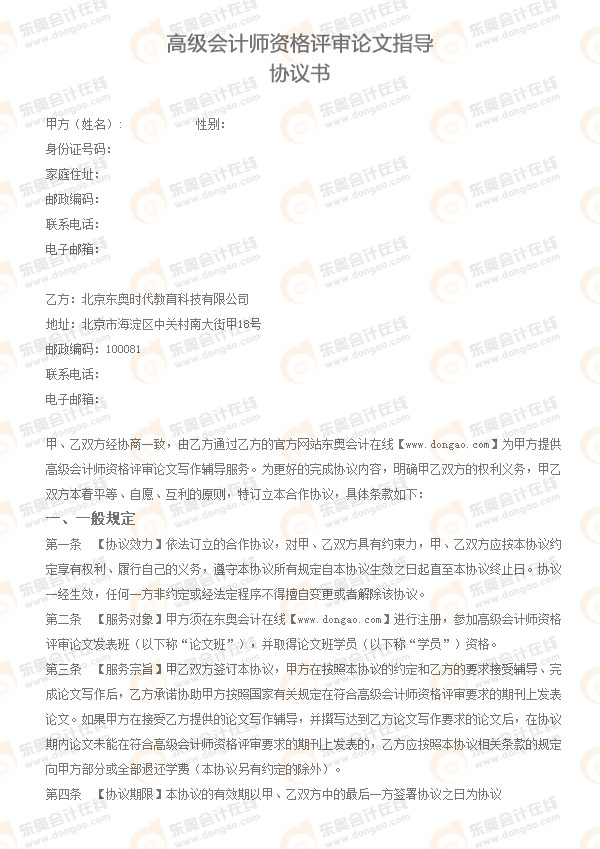 高级会计师资格评审论文指导
协议书

甲方（姓名）：　　性别：
身份证号码：
家庭住址：
邮政编码：
联系电话：
电子邮箱：

乙方：北京东奥时代教育科技有限公司
地址：北京市海淀区中关村南大街甲18号
邮政编码：100081
联系电话：
电子邮箱：

甲、乙双方经协商一致，由乙方通过乙方的官方网站东奥会计在线【www.dongao.com】为甲方提供高级会计师资格评审论文写作辅导服务。为更好的完成协议内容，明确甲乙双方的权利义务，甲乙双方本着平等、自愿、互利的原则，特订立本合作协议，具体条款如下：

一、一般规定

第一条 【协议效力】依法订立的合作协议，对甲、乙双方具有约束力，甲、乙双方应按本协议约定享有权利、履行自己的义务，遵守本协议所有规定自本协议生效之日起直至本协议终止日。协议一经生效，任何一方非约定或经法定程序不得擅自变更或者解除该协议。

第二条 【服务对象】甲方须在东奥会计在线【www.dongao.com】进行注册，参加高级会计师资格评审论文发表班（以下称“论文班”），并取得论文班学员（以下称“学员”）资格。

第三条 【服务宗旨】甲乙双方签订本协议，甲方在按照本协议的约定和乙方的要求接受辅导、完成论文写作后，乙方承诺协助甲方按照国家有关规定在符合高级会计师资格评审要求的期刊上发表论文。如果甲方在接受乙方提供的论文写作辅导，并撰写达到乙方论文写作要求的论文后，在协议期内论文未能在符合高级会计师资格评审要求的期刊上发表的，乙方应按照本协议相关条款的规定向甲方部分或全部退还学费（本协议另有约定的除外）。

第四条 【协议期限】本协议的有效期以甲、乙双方中的最后一方签署协议之日为协议

东奥会计在线
www.dongao.com